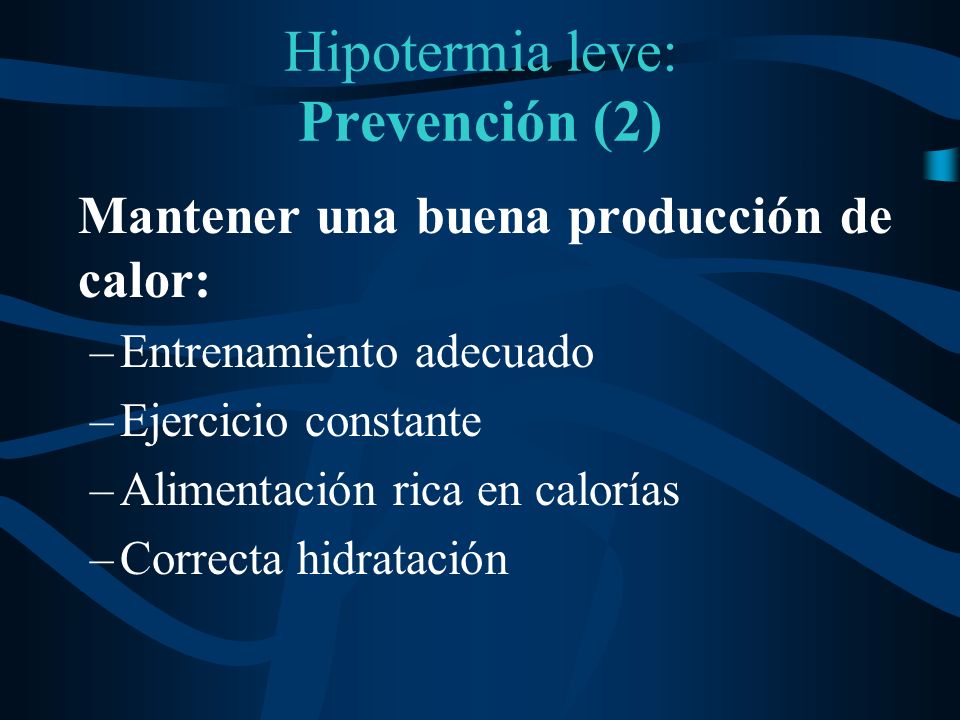 Hipotermia leve:
Prevención (2)

Mantener una buena producción de calor:

– Entrenamiento adecuado
– Ejercicio constante
– Alimentación rica en calorías
– Correcta hidratación